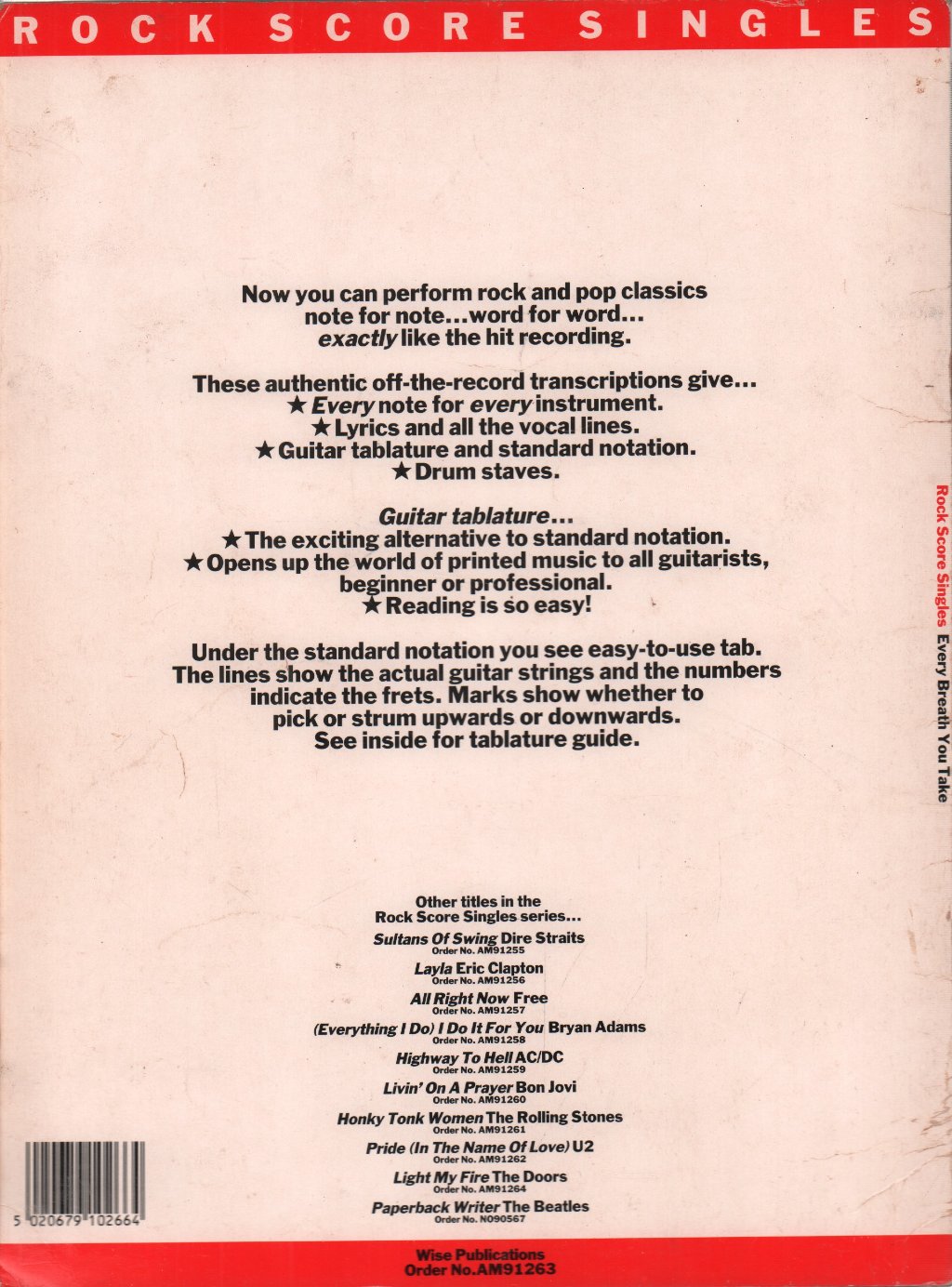 ROCK SCORE SINGLES

Now you can perform rock and pop classics note for note...word for word... exactly like the hit recording.

These authentic off-the-record transcriptions give...
★ Every note for every instrument.
★ Lyrics and all the vocal lines.
★ Guitar tablature and standard notation.
★ Drum staves.

Guitar tablature...
★ The exciting alternative to standard notation.
★ Opens up the world of printed music to all guitarists, beginner or professional.
★ Reading is so easy!

Under the standard notation you see easy-to-use tab. The lines show the actual guitar strings and the numbers indicate the frets. Marks show whether to pick or strum upwards or downwards. See inside for tablature guide.

Rock Score Singles Every Breath You Take

Other titles in the Rock Score Singles series...
Sultans Of Swing Dire Straits
Order No. AM91255
Layla Eric Clapton
Order No. AM91256
All Right Now Free
Order No. AM91257
(Everything I Do) I Do It For You Bryan Adams
Order No. AM91258
Highway To Hell AC/DC
Order No. AM91259
Livin' On A Prayer Bon Jovi
Order No. AM91260
Honky Tonk Women The Rolling Stones
Order No. AM91261
Pride (In The Name Of Love) U2
Order No. AM91262
Light My Fire The Doors
Order No. AM91264
Paperback Writer The Beatles
Order No. NO90567

5 020679 102664

Wise Publications
Order No.AM91263